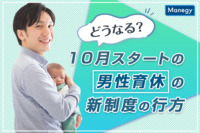 Manegy

どうなる?

10月スタートの
男性育休の
新制度の行方